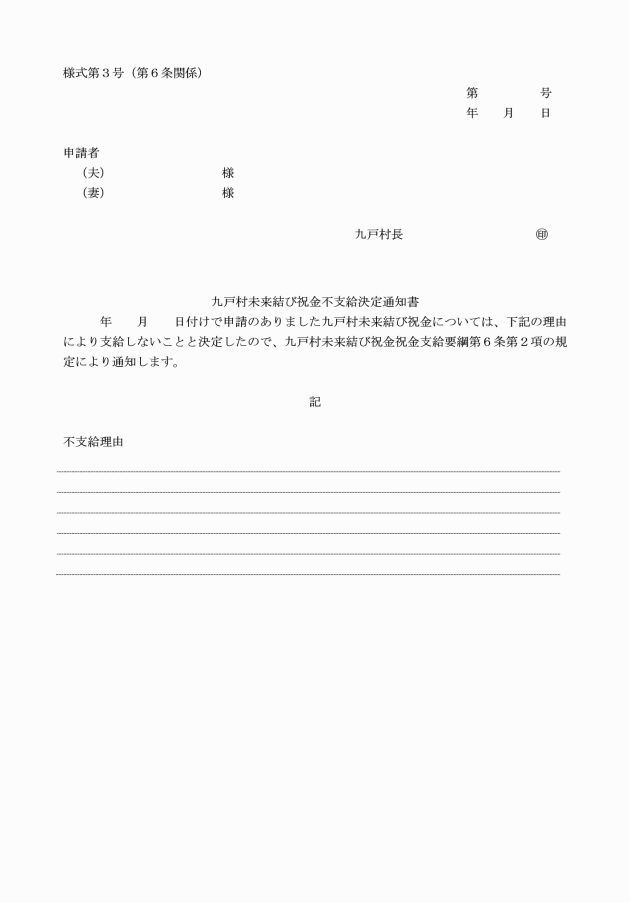 様式第３号（第６条関係）

第　　　　号
年　　月　　日

申請者
（夫）　　　　　　　　様
（妻）　　　　　　　　様

九戸村長　　　　　　　　㊞

九戸村未来結び祝金不支給決定通知書

年　　月　　日付けで申請のありました九戸村未来結び祝金については、下記の理由により支給しないことと決定したので、九戸村未来結び祝金祝金支給要綱第６条第２項の規定により通知します。

記

不支給理由